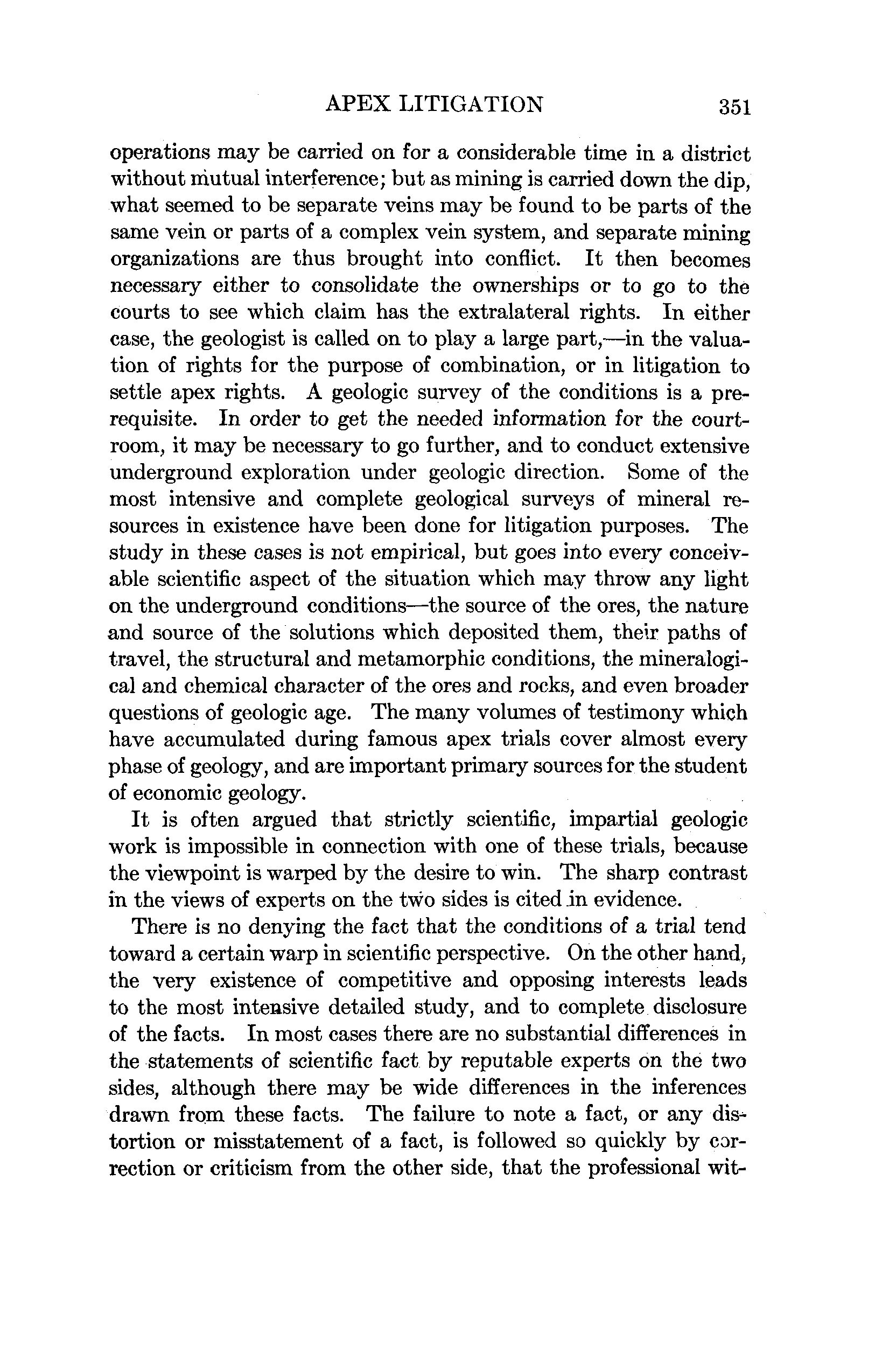 APEX LITIGATION 351

operations may be carried on for a considerable time in a district without mutual interference; but as mining is carried down the dip, what seemed to be separate veins may be found to be parts of the same vein or parts of a complex vein system, and separate mining organizations are thus brought into conflict. It then becomes necessary either to consolidate the ownerships or to go to the courts to see which claim has the extralateral rights. In either case, the geologist is called on to play a large part,—in the valuation of rights for the purpose of combination, or in litigation to settle apex rights. A geologic survey of the conditions is a prerequisite. In order to get the needed information for the courtroom, it may be necessary to go further, and to conduct extensive underground exploration under geologic direction. Some of the most intensive and complete geological surveys of mineral resources in existence have been done for litigation purposes. The study in these cases is not empirical, but goes into every conceivable scientific aspect of the situation which may throw any light on the underground conditions—the source of the ores, the nature and source of the solutions which deposited them, their paths of travel, the structural and metamorphic conditions, the mineralogical and chemical character of the ores and rocks, and even broader questions of geologic age. The many volumes of testimony which have accumulated during famous apex trials cover almost every phase of geology, and are important primary sources for the student of economic geology.

It is often argued that strictly scientific, impartial geologic work is impossible in connection with one of these trials, because the viewpoint is warped by the desire to win. The sharp contrast in the views of experts on the two sides is cited in evidence.

There is no denying the fact that the conditions of a trial tend toward a certain warp in scientific perspective. On the other hand, the very existence of competitive and opposing interests leads to the most intensive detailed study, and to complete disclosure of the facts. In most cases there are no substantial differences in the statements of scientific fact by reputable experts on the two sides, although there may be wide differences in the inferences drawn from these facts. The failure to note a fact, or any distortion or misstatement of a fact, is followed so quickly by correction or criticism from the other side, that the professional wit-